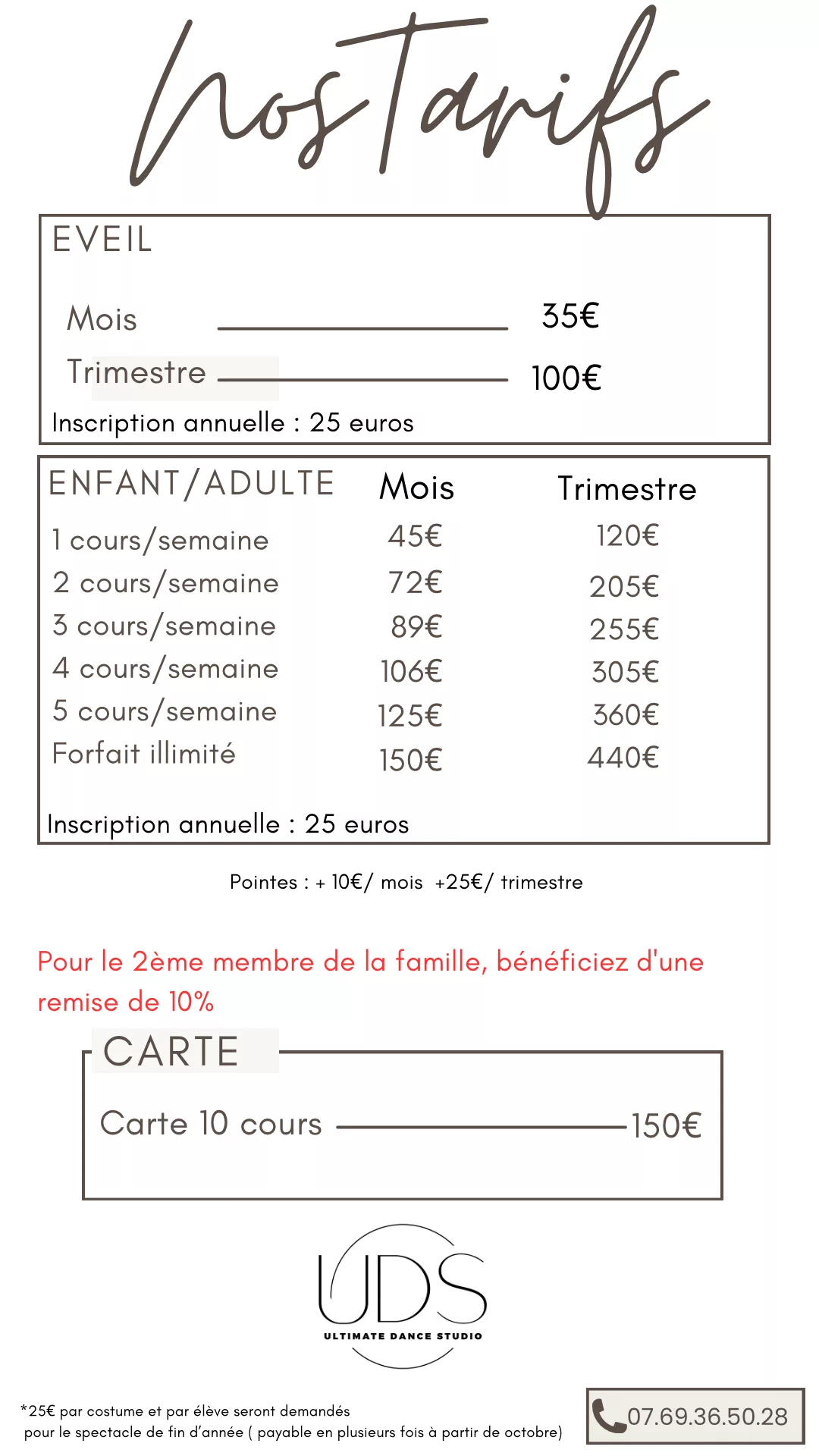 Nos Tarifs

EVEIL

Mois 35€

Trimestre 100€

Inscription annuelle : 25 euros

| ENFANT/ADULTE | Mois | Trimestre |
|---|---|---|
| 1 cours/semaine | 45€ | 120€ |
| 2 cours/semaine | 72€ | 205€ |
| 3 cours/semaine | 89€ | 255€ |
| 4 cours/semaine | 106€ | 305€ |
| 5 cours/semaine | 125€ | 360€ |
| Forfait illimité | 150€ | 440€ |

Inscription annuelle : 25 euros

Pointes : + 10€/ mois +25€/ trimestre

Pour le 2ème membre de la famille, bénéficiez d'une remise de 10%

CARTE

Carte 10 cours 150€

UDS
ULTIMATE DANCE STUDIO

*25€ par costume et par élève seront demandés pour le spectacle de fin d'année ( payable en plusieurs fois à partir de octobre)

07.69.36.50.28